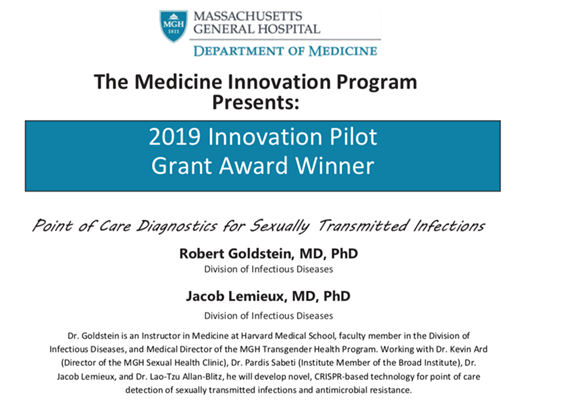 MGH 1811

MASSACHUSETTS GENERAL HOSPITAL

DEPARTMENT OF MEDICINE

The Medicine Innovation Program Presents:

2019 Innovation Pilot Grant Award Winner

Point of Care Diagnostics for Sexually Transmitted Infections

Robert Goldstein, MD, PhD

Division of Infectious Diseases

Jacob Lemieux, MD, PhD

Division of Infectious Diseases

Dr. Goldstein is an Instructor in Medicine at Harvard Medical School, faculty member in the Division of Infectious Diseases, and Medical Director of the MGH Transgender Health Program. Working with Dr. Kevin Ard (Director of the MGH Sexual Health Clinic), Dr. Pardis Sabeti (Institute Member of the Broad Institute), Dr. Jacob Lemieux, and Dr. Lao-Tzu Allan-Blitz, he will develop novel, CRISPR-based technology for point of care detection of sexually transmitted infections and antimicrobial resistance.